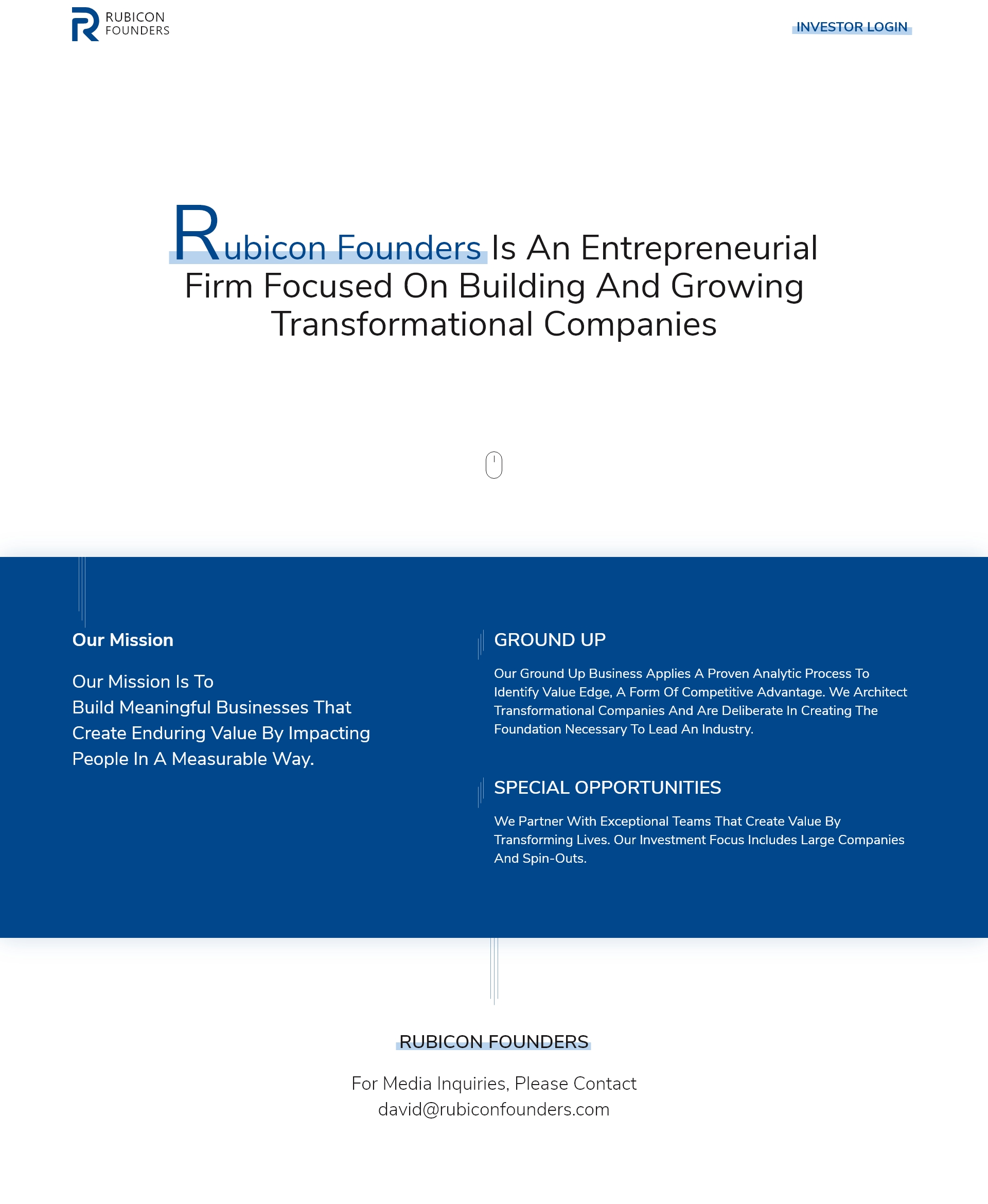 RUBICON FOUNDERS

INVESTOR LOGIN

Rubicon Founders Is An Entrepreneurial Firm Focused On Building And Growing Transformational Companies

Our Mission

Our Mission Is To Build Meaningful Businesses That Create Enduring Value By Impacting People In A Measurable Way.

GROUND UP

Our Ground Up Business Applies A Proven Analytic Process To Identify Value Edge, A Form Of Competitive Advantage. We Architect Transformational Companies And Are Deliberate In Creating The Foundation Necessary To Lead An Industry.

SPECIAL OPPORTUNITIES

We Partner With Exceptional Teams That Create Value By Transforming Lives. Our Investment Focus Includes Large Companies And Spin-Outs.

RUBICON FOUNDERS

For Media Inquiries, Please Contact
david@rubiconfounders.com